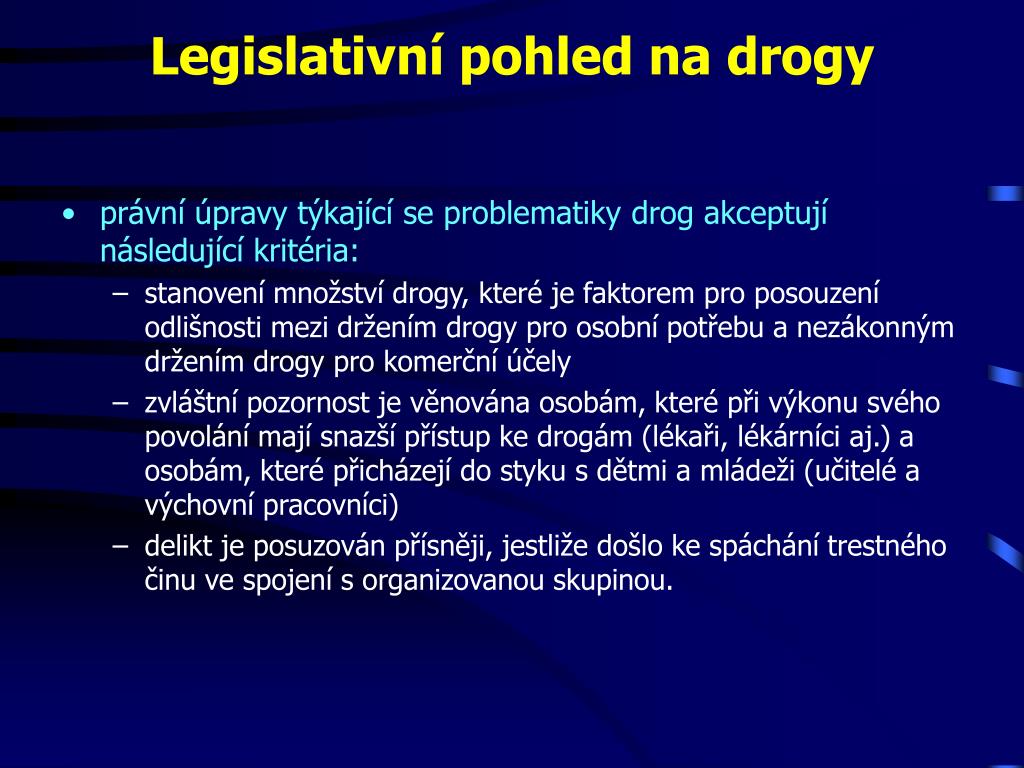 Legislativní pohled na drogy

• právní úpravy týkající se problematiky drog akceptují následující kritéria:
– stanovení množství drogy, které je faktorem pro posouzení odlišnosti mezi držením drogy pro osobní potřebu a nezákonným držením drogy pro komerční účely
– zvláštní pozornost je věnována osobám, které při výkonu svého povolání mají snazší přístup ke drogám (lékaři, lékárníci aj.) a osobám, které přicházejí do styku s dětmi a mládeži (učitelé a výchovní pracovníci)
– delikt je posuzován přísněji, jestliže došlo ke spáchání trestného činu ve spojení s organizovanou skupinou.